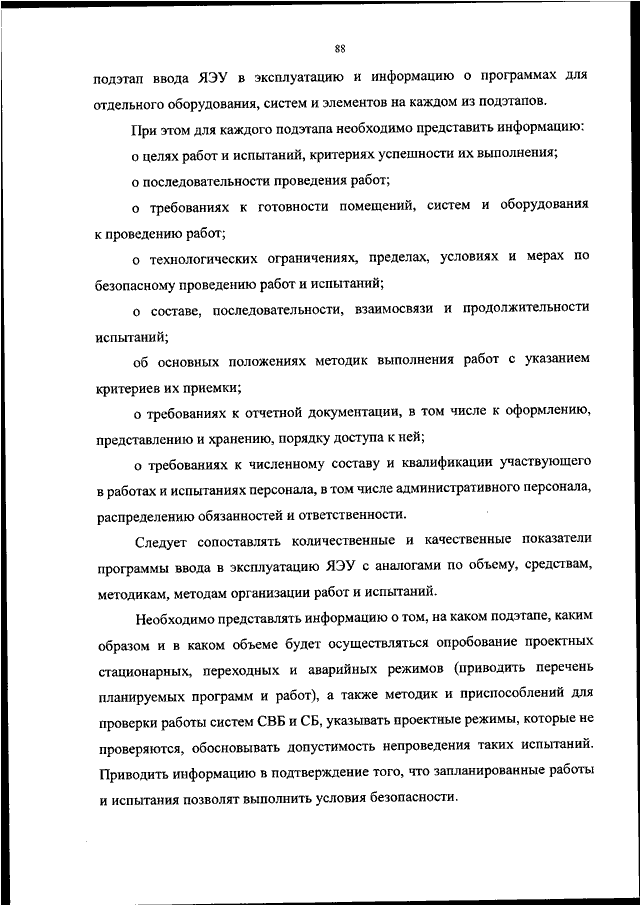 88

подэтап ввода ЯЭУ в эксплуатацию и информацию о программах для отдельного оборудования, систем и элементов на каждом из подэтапов.

При этом для каждого подэтапа необходимо представить информацию:

о целях работ и испытаний, критериях успешности их выполнения;

о последовательности проведения работ;

о требованиях к готовности помещений, систем и оборудования к проведению работ;

о технологических ограничениях, пределах, условиях и мерах по безопасному проведению работ и испытаний;

о составе, последовательности, взаимосвязи и продолжительности испытаний;

об основных положениях методик выполнения работ с указанием критериев их приемки;

о требованиях к отчетной документации, в том числе к оформлению, представлению и хранению, порядку доступа к ней;

о требованиях к численному составу и квалификации участвующего в работах и испытаниях персонала, в том числе административного персонала, распределению обязанностей и ответственности.

Следует сопоставлять количественные и качественные показатели программы ввода в эксплуатацию ЯЭУ с аналогами по объему, средствам, методикам, методам организации работ и испытаний.

Необходимо представлять информацию о том, на каком подэтапе, каким образом и в каком объеме будет осуществляться опробование проектных стационарных, переходных и аварийных режимов (приводить перечень планируемых программ и работ), а также методик и приспособлений для проверки работы систем СВБ и СБ, указывать проектные режимы, которые не проверяются, обосновывать допустимость непроведения таких испытаний. Приводить информацию в подтверждение того, что запланированные работы и испытания позволят выполнить условия безопасности.